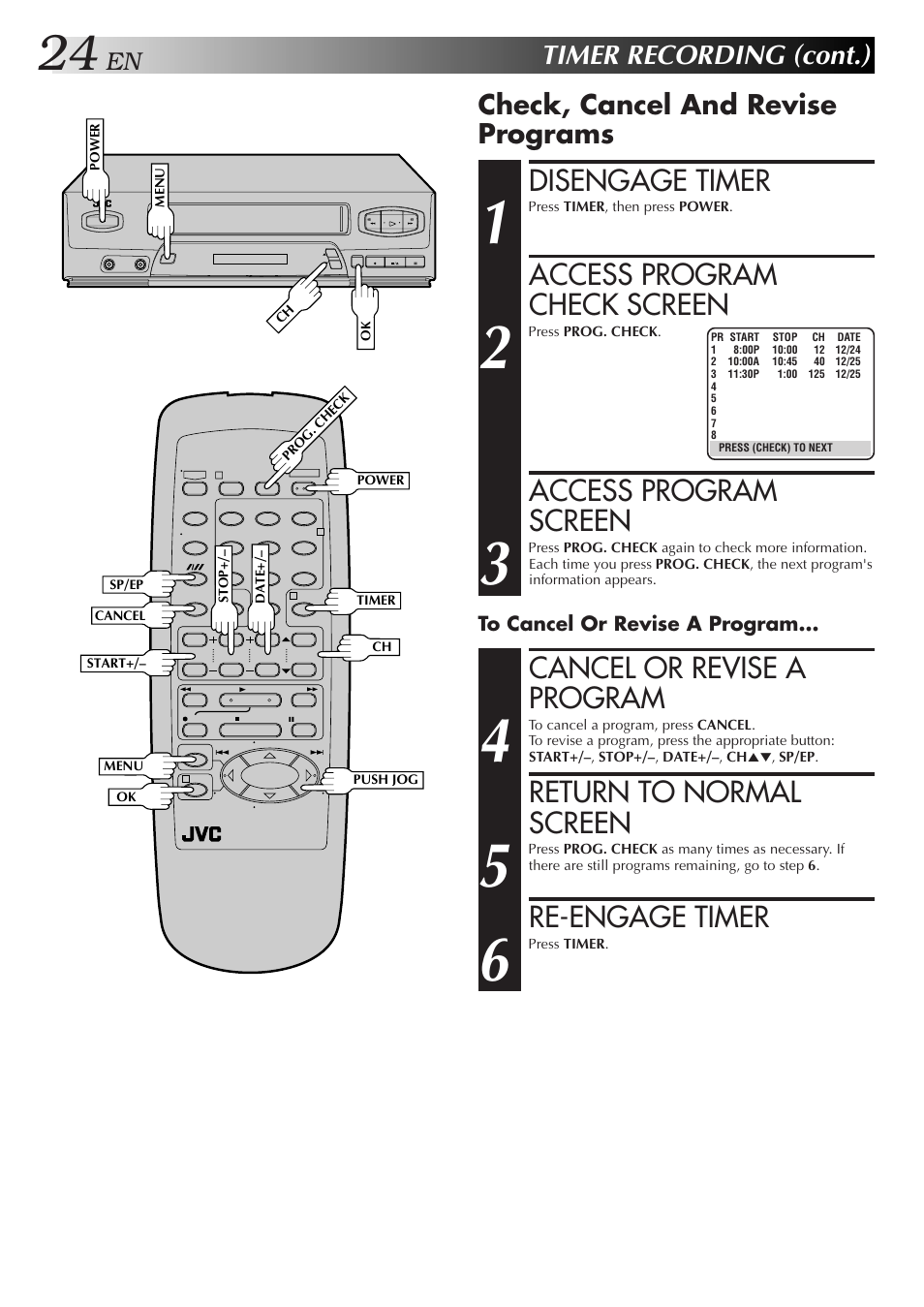 24 EN

TIMER RECORDING (cont.)

POWER

MENU

CH

OK

PROG. CHECK

POWER

SP/EP

STOP+/–

DATE+/–

TIMER

CANCEL

CH

START+/–

MENU

PUSH JOG

OK

JVC

Check, Cancel And Revise Programs

1
DISENGAGE TIMER
Press TIMER, then press POWER.

2
ACCESS PROGRAM CHECK SCREEN
Press PROG. CHECK.

| PR | START | STOP | CH | DATE |
|---|---|---|---|---|
| 1 | 8:00P | 10:00 | 12 | 12/24 |
| 2 | 10:00A | 10:45 | 40 | 12/25 |
| 3 | 11:30P | 1:00 | 125 | 12/25 |
| 4 | | | | |
| 5 | | | | |
| 6 | | | | |
| 7 | | | | |
| 8 | | | | |

PRESS (CHECK) TO NEXT

3
ACCESS PROGRAM SCREEN
Press PROG. CHECK again to check more information. Each time you press PROG. CHECK, the next program's information appears.

To Cancel Or Revise A Program...

4
CANCEL OR REVISE A PROGRAM
To cancel a program, press CANCEL.
To revise a program, press the appropriate button: START+/–, STOP+/–, DATE+/–, CH▲▼, SP/EP.

5
RETURN TO NORMAL SCREEN
Press PROG. CHECK as many times as necessary. If there are still programs remaining, go to step 6.

6
RE-ENGAGE TIMER
Press TIMER.